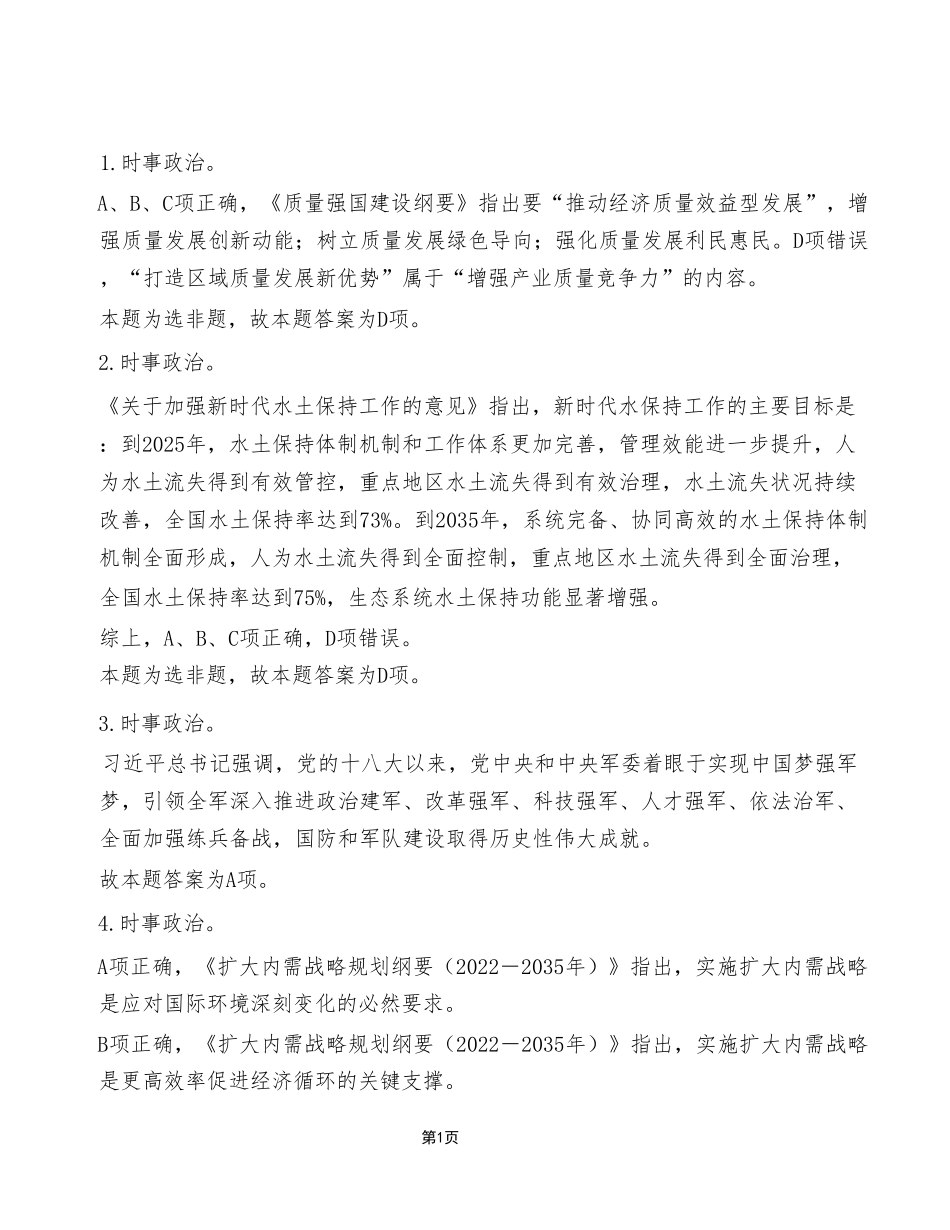 1.时事政治。

A、B、C项正确，《质量强国建设纲要》指出要“推动经济质量效益型发展”，增强质量发展创新动能；树立质量发展绿色导向；强化质量发展利民惠民。D项错误，“打造区域质量发展新优势”属于“增强产业质量竞争力”的内容。

本题为选非题，故本题答案为D项。

2.时事政治。

《关于加强新时代水土保持工作的意见》指出，新时代水保持工作的主要目标是：到2025年，水土保持体制机制和工作体系更加完善，管理效能进一步提升，人为水土流失得到有效管控，重点地区水土流失得到有效治理，水土流失状况持续改善，全国水土保持率达到73%。到2035年，系统完备、协同高效的水土保持体制机制全面形成，人为水土流失得到全面控制，重点地区水土流失得到全面治理，全国水土保持率达到75%，生态系统水土保持功能显著增强。

综上，A、B、C项正确，D项错误。

本题为选非题，故本题答案为D项。

3.时事政治。

习近平总书记强调，党的十八大以来，党中央和中央军委着眼于实现中国梦强军梦，引领全军深入推进政治建军、改革强军、科技强军、人才强军、依法治军、全面加强练兵备战，国防和军队建设取得历史性伟大成就。

故本题答案为A项。

4.时事政治。

A项正确，《扩大内需战略规划纲要（2022－2035年）》指出，实施扩大内需战略是应对国际环境深刻变化的必然要求。

B项正确，《扩大内需战略规划纲要（2022－2035年）》指出，实施扩大内需战略是更高效率促进经济循环的关键支撑。

第1页